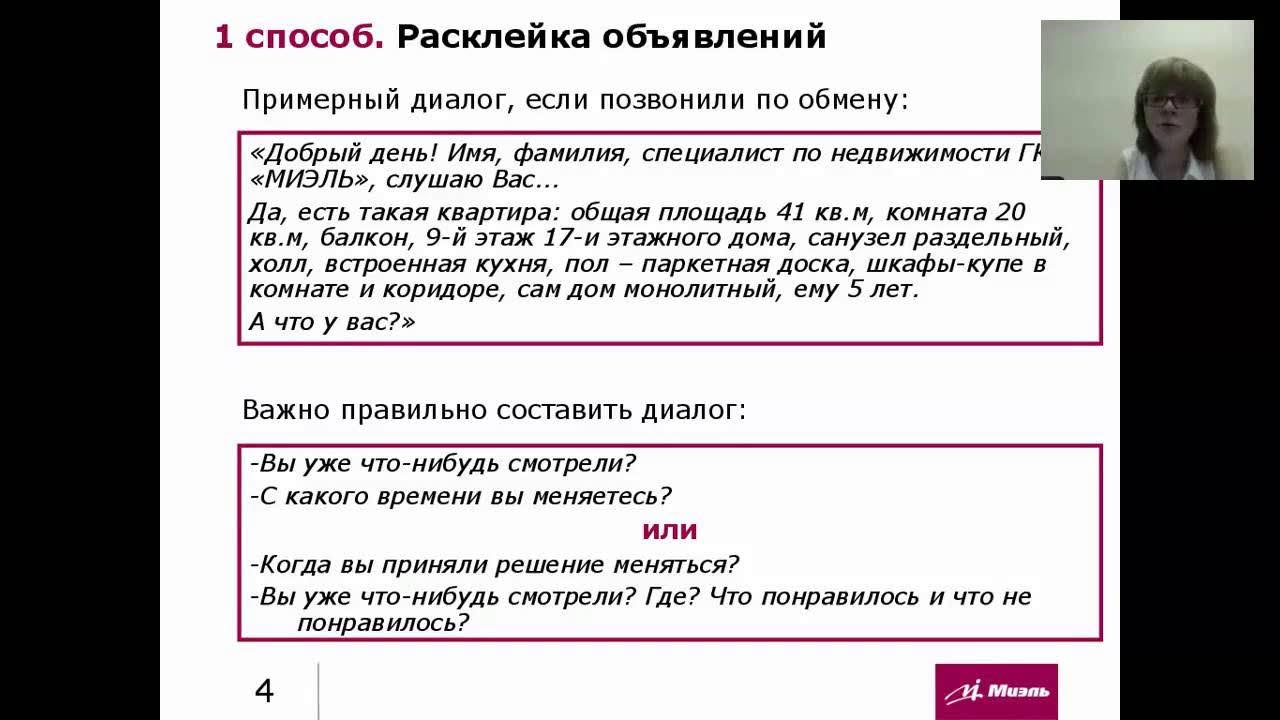 1 способ. Расклейка объявлений

Примерный диалог, если позвонили по обмену:

«Добрый день! Имя, фамилия, специалист по недвижимости ГК «МИЭЛЬ», слушаю Вас…

Да, есть такая квартира: общая площадь 41 кв.м, комната 20 кв.м, балкон, 9-й этаж 17-и этажного дома, санузел раздельный, холл, встроенная кухня, пол – паркетная доска, шкафы-купе в комнате и коридоре, сам дом монолитный, ему 5 лет.

А что у вас?»

Важно правильно составить диалог:

-Вы уже что-нибудь смотрели?

-С какого времени вы меняетесь?

или

-Когда вы приняли решение меняться?

-Вы уже что-нибудь смотрели? Где? Что понравилось и что не понравилось?

4

Миэль